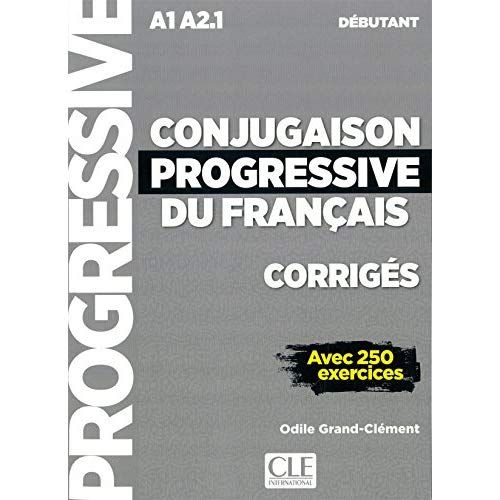 PROGRESSIVE

A1 A2.1

DÉBUTANT

CONJUGAISON PROGRESSIVE DU FRANÇAIS

CORRIGÉS

Avec 250 exercices

Odile Grand-Clément

CLE INTERNATIONAL